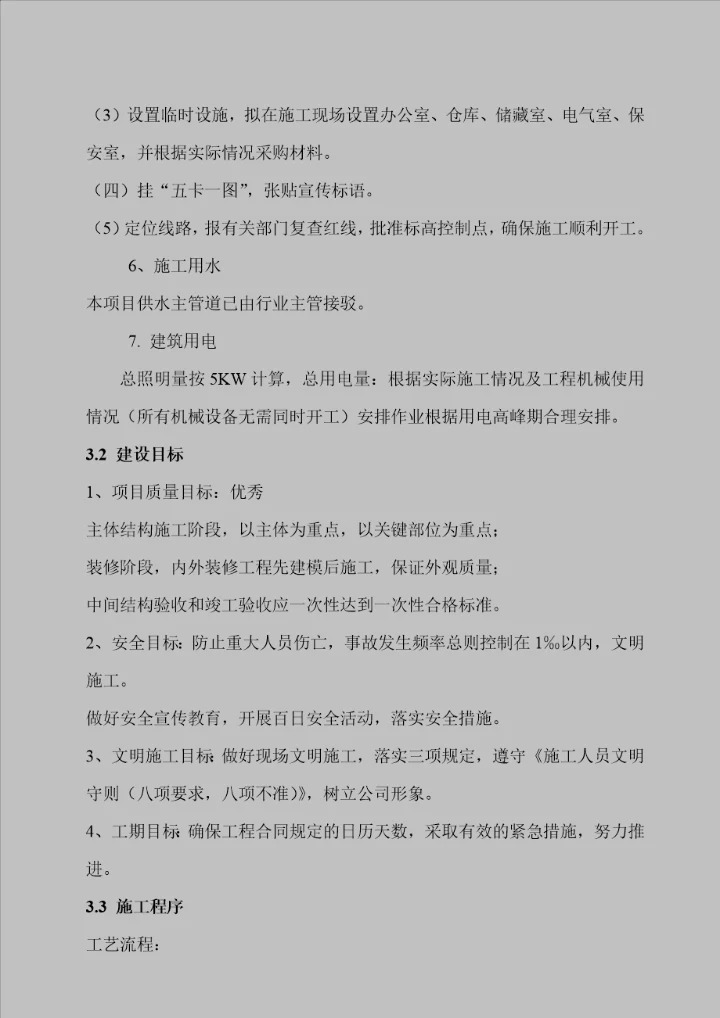 （3）设置临时设施，拟在施工现场设置办公室、仓库、储藏室、电气室、保安室，并根据实际情况采购材料。

（四）挂“五卡一图”，张贴宣传标语。

（5）定位线路，报有关部门复查红线，批准标高控制点，确保施工顺利开工。

6、施工用水

本项目供水主管道已由行业主管接驳。

7. 建筑用电

总照明量按 5KW 计算，总用电量：根据实际施工情况及工程机械使用情况（所有机械设备无需同时开工）安排作业根据用电高峰期合理安排。

3.2 建设目标

1、项目质量目标：优秀

主体结构施工阶段，以主体为重点，以关键部位为重点；

装修阶段，内外装修工程先建模后施工，保证外观质量；

中间结构验收和竣工验收应一次性达到一次性合格标准。

2、安全目标：防止重大人员伤亡，事故发生频率总则控制在 1‰以内，文明施工。

做好安全宣传教育，开展百日安全活动，落实安全措施。

3、文明施工目标：做好现场文明施工，落实三项规定，遵守《施工人员文明守则（八项要求，八项不准）》，树立公司形象。

4、工期目标：确保工程合同规定的日历天数，采取有效的紧急措施，努力推进。

3.3 施工程序

工艺流程：